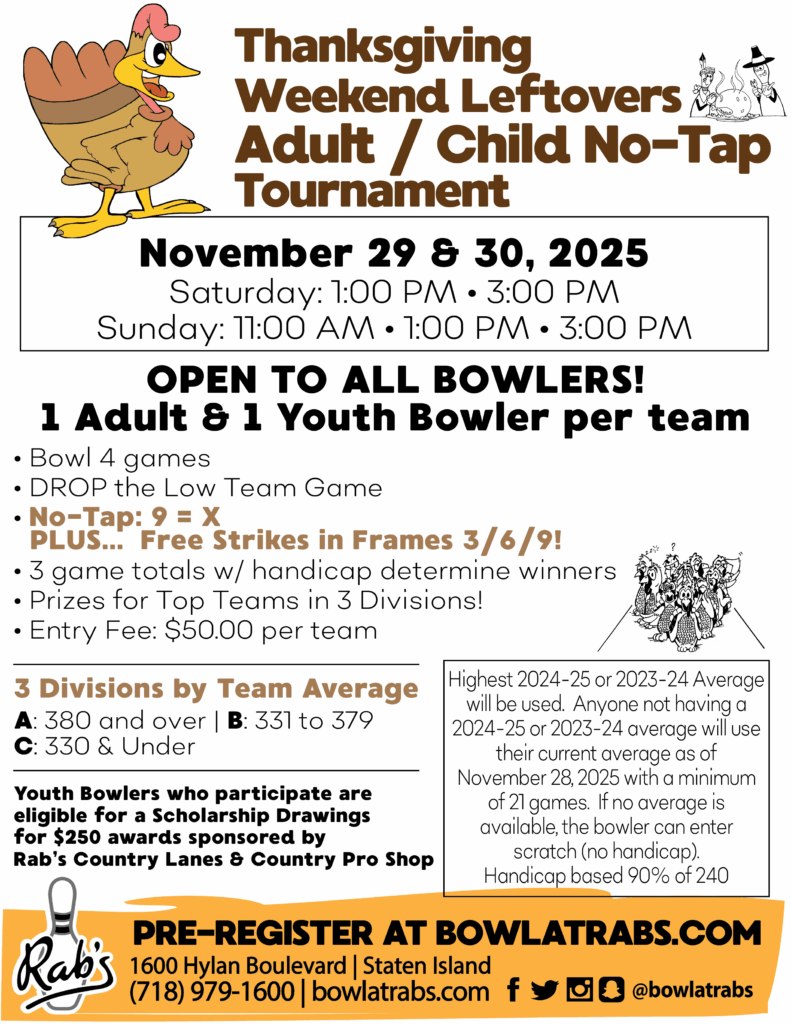 Thanksgiving Weekend Leftovers Adult / Child No-Tap Tournament

November 29 & 30, 2025
Saturday: 1:00 PM • 3:00 PM
Sunday: 11:00 AM • 1:00 PM • 3:00 PM

OPEN TO ALL BOWLERS!
1 Adult & 1 Youth Bowler per team

• Bowl 4 games
• DROP the Low Team Game
• No-Tap: 9 = X
PLUS... Free Strikes in Frames 3/6/9!
• 3 game totals w/ handicap determine winners
• Prizes for Top Teams in 3 Divisions!
• Entry Fee: $50.00 per team

3 Divisions by Team Average
A: 380 and over | B: 331 to 379
C: 330 & Under

Youth Bowlers who participate are eligible for a Scholarship Drawings for $250 awards sponsored by Rab's Country Lanes & Country Pro Shop

Highest 2024-25 or 2023-24 Average will be used. Anyone not having a 2024-25 or 2023-24 average will use their current average as of November 28, 2025 with a minimum of 21 games. If no average is available, the bowler can enter scratch (no handicap). Handicap based 90% of 240

Rab's

PRE-REGISTER AT BOWLATRABS.COM
1600 Hylan Boulevard | Staten Island
(718) 979-1600 | bowlatrabs.com @bowlatrabs